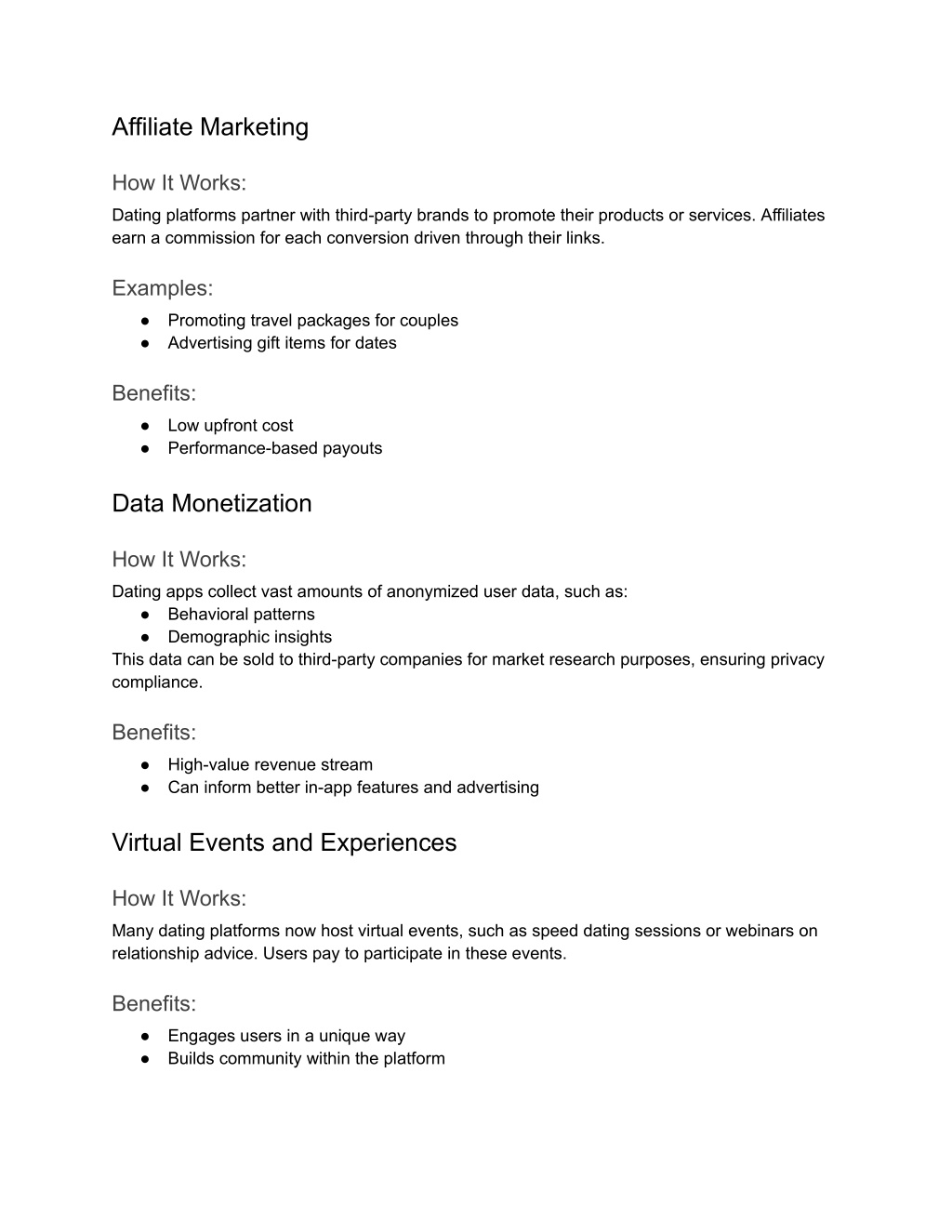 Affiliate Marketing

How It Works:
Dating platforms partner with third-party brands to promote their products or services. Affiliates earn a commission for each conversion driven through their links.

Examples:
● Promoting travel packages for couples
● Advertising gift items for dates

Benefits:
● Low upfront cost
● Performance-based payouts

Data Monetization

How It Works:
Dating apps collect vast amounts of anonymized user data, such as:
● Behavioral patterns
● Demographic insights
This data can be sold to third-party companies for market research purposes, ensuring privacy compliance.

Benefits:
● High-value revenue stream
● Can inform better in-app features and advertising

Virtual Events and Experiences

How It Works:
Many dating platforms now host virtual events, such as speed dating sessions or webinars on relationship advice. Users pay to participate in these events.

Benefits:
● Engages users in a unique way
● Builds community within the platform